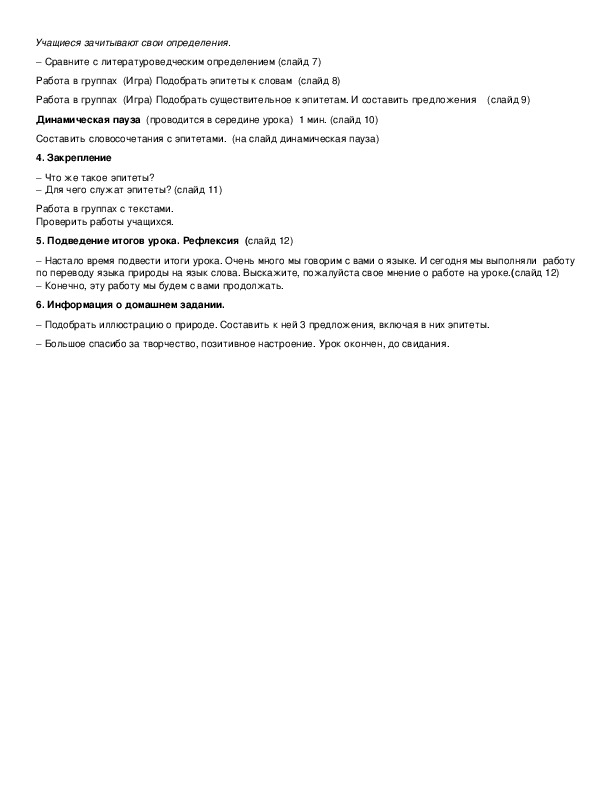 Учащиеся зачитывают свои определения.

– Сравните с литературоведческим определением (слайд 7)

Работа в группах (Игра) Подобрать эпитеты к словам (слайд 8)

Работа в группах (Игра) Подобрать существительное к эпитетам. И составить предложения (слайд 9)

Динамическая пауза (проводится в середине урока) 1 мин. (слайд 10)

Составить словосочетания с эпитетами. (на слайд динамическая пауза)

4. Закрепление

– Что же такое эпитеты?
– Для чего служат эпитеты? (слайд 11)

Работа в группах с текстами.
Проверить работы учащихся.

5. Подведение итогов урока. Рефлексия (слайд 12)

– Настало время подвести итоги урока. Очень много мы говорим с вами о языке. И сегодня мы выполняли работу по переводу языка природы на язык слова. Выскажите, пожалуйста свое мнение о работе на уроке.(слайд 12)
– Конечно, эту работу мы будем с вами продолжать.

6. Информация о домашнем задании.

– Подобрать иллюстрацию о природе. Составить к ней 3 предложения, включая в них эпитеты.

– Большое спасибо за творчество, позитивное настроение. Урок окончен, до свидания.